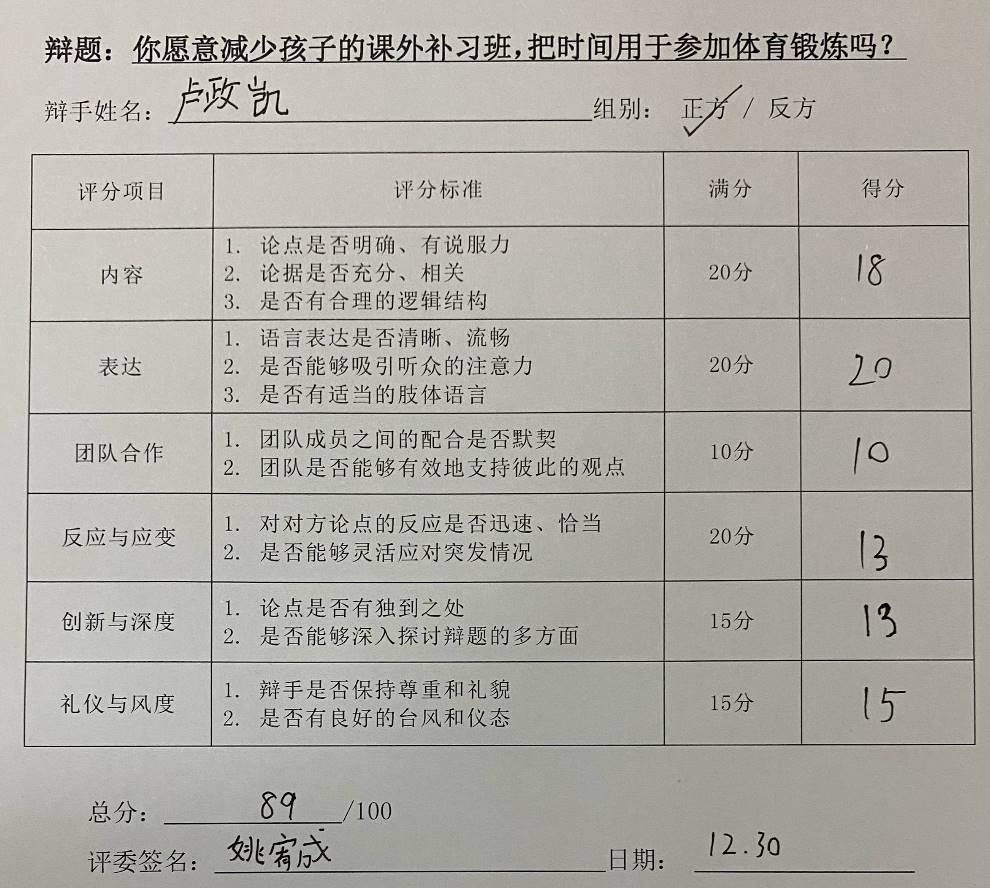 辩题：你愿意减少孩子的课外补习班，把时间用于参加体育锻炼吗？

辩手姓名：卢政凯　　组别：正方 / 反方

| 评分项目 | 评分标准 | 满分 | 得分 |
|---|---|---|---|
| 内容 | 1. 论点是否明确、有说服力 2. 论据是否充分、相关 3. 是否有合理的逻辑结构 | 20分 | 18 |
| 表达 | 1. 语言表达是否清晰、流畅 2. 是否能够吸引听众的注意力 3. 是否有适当的肢体语言 | 20分 | 20 |
| 团队合作 | 1. 团队成员之间的配合是否默契 2. 团队是否能够有效地支持彼此的观点 | 10分 | 10 |
| 反应与应变 | 1. 对对方论点的反应是否迅速、恰当 2. 是否能够灵活应对突发情况 | 20分 | 13 |
| 创新与深度 | 1. 论点是否有独到之处 2. 是否能够深入探讨辩题的多方面 | 15分 | 13 |
| 礼仪与风度 | 1. 辩手是否保持尊重和礼貌 2. 是否有良好的台风和仪态 | 15分 | 15 |

总分：89 /100

评委签名：姚宥成　　日期：12.30